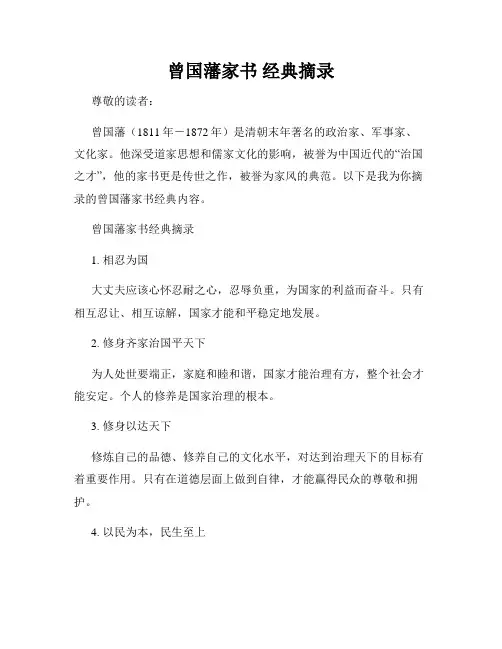 曾国藩家书 经典摘录

尊敬的读者：

曾国藩（1811年－1872年）是清朝末年著名的政治家、军事家、文化家。他深受道家思想和儒家文化的影响，被誉为中国近代的“治国之才”，他的家书更是传世之作，被誉为家风的典范。以下是我为你摘录的曾国藩家书经典内容。

曾国藩家书经典摘录

1. 相忍为国

大丈夫应该心怀忍耐之心，忍辱负重，为国家的利益而奋斗。只有相互忍让、相互谅解，国家才能和平稳定地发展。

2. 修身齐家治国平天下

为人处世要端正，家庭和睦和谐，国家才能治理有方，整个社会才能安定。个人的修养是国家治理的根本。

3. 修身以达天下

修炼自己的品德、修养自己的文化水平，对达到治理天下的目标有着重要作用。只有在道德层面上做到自律，才能赢得民众的尊敬和拥护。

4. 以民为本，民生至上